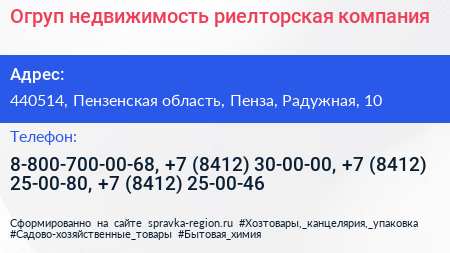 Огруп недвижимость риелторская компания

Адрес:

440514, Пензенская область, Пенза, Радужная, 10

Телефон:

8-800-700-00-68, +7 (8412) 30-00-00, +7 (8412) 25-00-80, +7 (8412) 25-00-46

Сформированно на сайте spravka-region.ru #Хозтовары,_канцелярия,_упаковка #Садово-хозяйственные_товары #Бытовая_химия